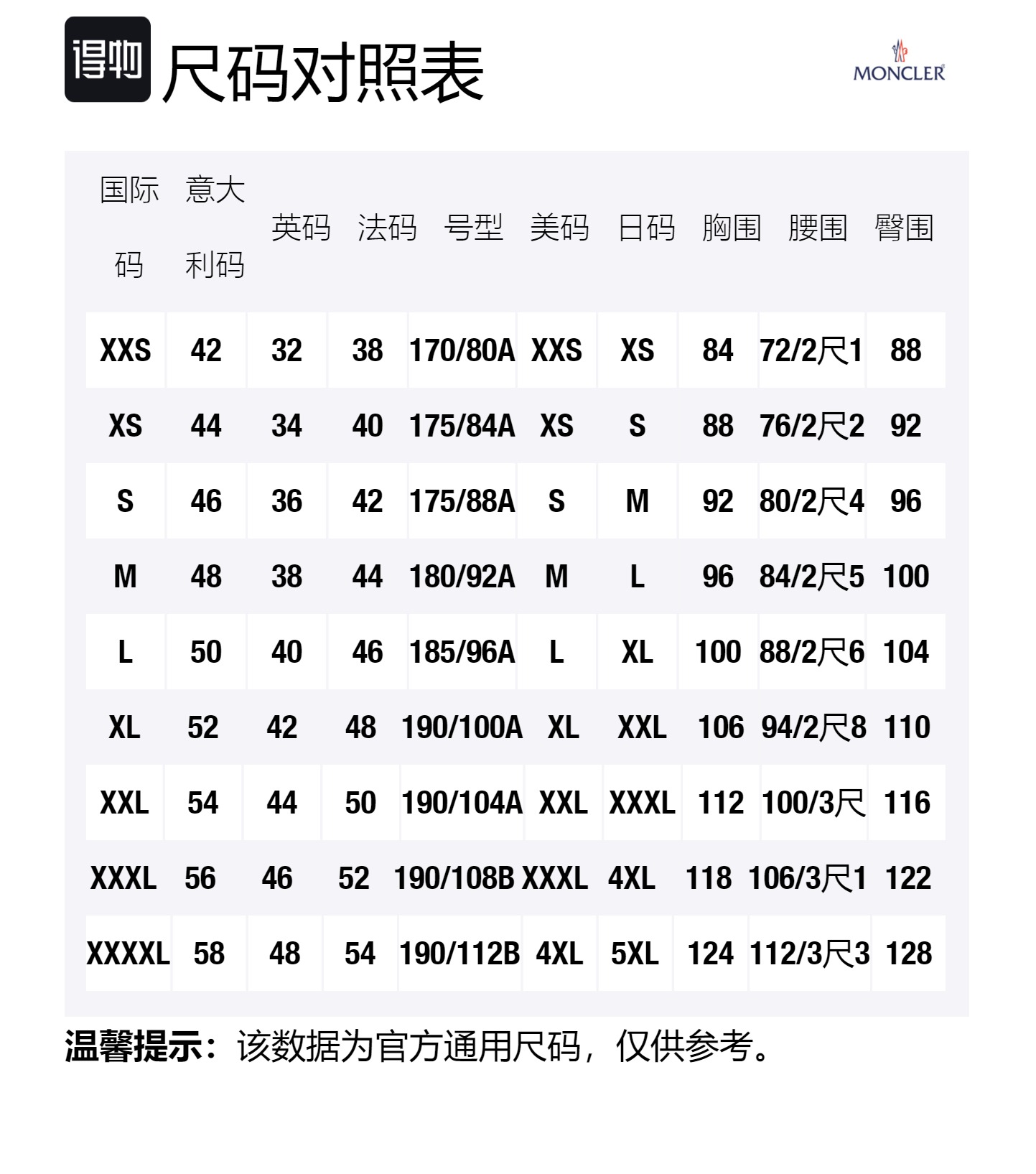 得物 尺码对照表

MONCLER

| 国际码 | 意大利码 | 英码 | 法码 | 号型 | 美码 | 日码 | 胸围 | 腰围 | 臀围 |
|---|---|---|---|---|---|---|---|---|---|
| XXS | 42 | 32 | 38 | 170/80A | XXS | XS | 84 | 72/2尺1 | 88 |
| XS | 44 | 34 | 40 | 175/84A | XS | S | 88 | 76/2尺2 | 92 |
| S | 46 | 36 | 42 | 175/88A | S | M | 92 | 80/2尺4 | 96 |
| M | 48 | 38 | 44 | 180/92A | M | L | 96 | 84/2尺5 | 100 |
| L | 50 | 40 | 46 | 185/96A | L | XL | 100 | 88/2尺6 | 104 |
| XL | 52 | 42 | 48 | 190/100A | XL | XXL | 106 | 94/2尺8 | 110 |
| XXL | 54 | 44 | 50 | 190/104A | XXL | XXXL | 112 | 100/3尺 | 116 |
| XXXL | 56 | 46 | 52 | 190/108B | XXXL | 4XL | 118 | 106/3尺1 | 122 |
| XXXXL | 58 | 48 | 54 | 190/112B | 4XL | 5XL | 124 | 112/3尺3 | 128 |

温馨提示：该数据为官方通用尺码，仅供参考。